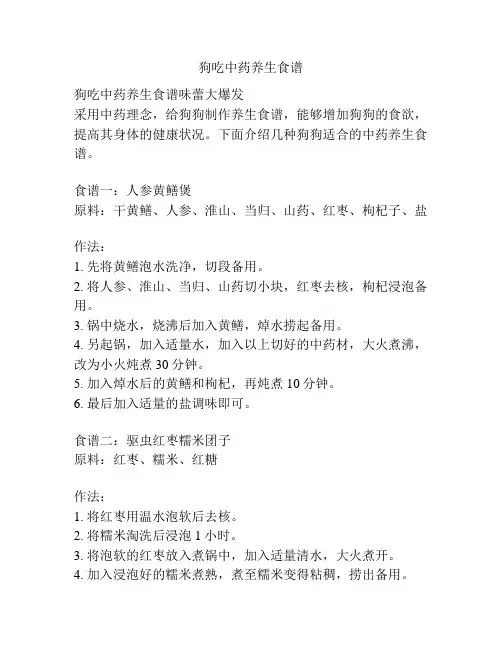 狗吃中药养生食谱

狗吃中药养生食谱味蕾大爆发
采用中药理念，给狗狗制作养生食谱，能够增加狗狗的食欲，提高其身体的健康状况。下面介绍几种狗狗适合的中药养生食谱。

食谱一：人参黄鳝煲
原料：干黄鳝、人参、淮山、当归、山药、红枣、枸杞子、盐

作法：
1. 先将黄鳝泡水洗净，切段备用。
2. 将人参、淮山、当归、山药切小块，红枣去核，枸杞浸泡备用。
3. 锅中烧水，烧沸后加入黄鳝，焯水捞起备用。
4. 另起锅，加入适量水，加入以上切好的中药材，大火煮沸，改为小火炖煮 30 分钟。
5. 加入焯水后的黄鳝和枸杞，再炖煮 10 分钟。
6. 最后加入适量的盐调味即可。

食谱二：驱虫红枣糯米团子
原料：红枣、糯米、红糖

作法：
1. 将红枣用温水泡软后去核。
2. 将糯米淘洗后浸泡 1 小时。
3. 将泡软的红枣放入煮锅中，加入适量清水，大火煮开。
4. 加入浸泡好的糯米煮熟，煮至糯米变得粘稠，捞出备用。